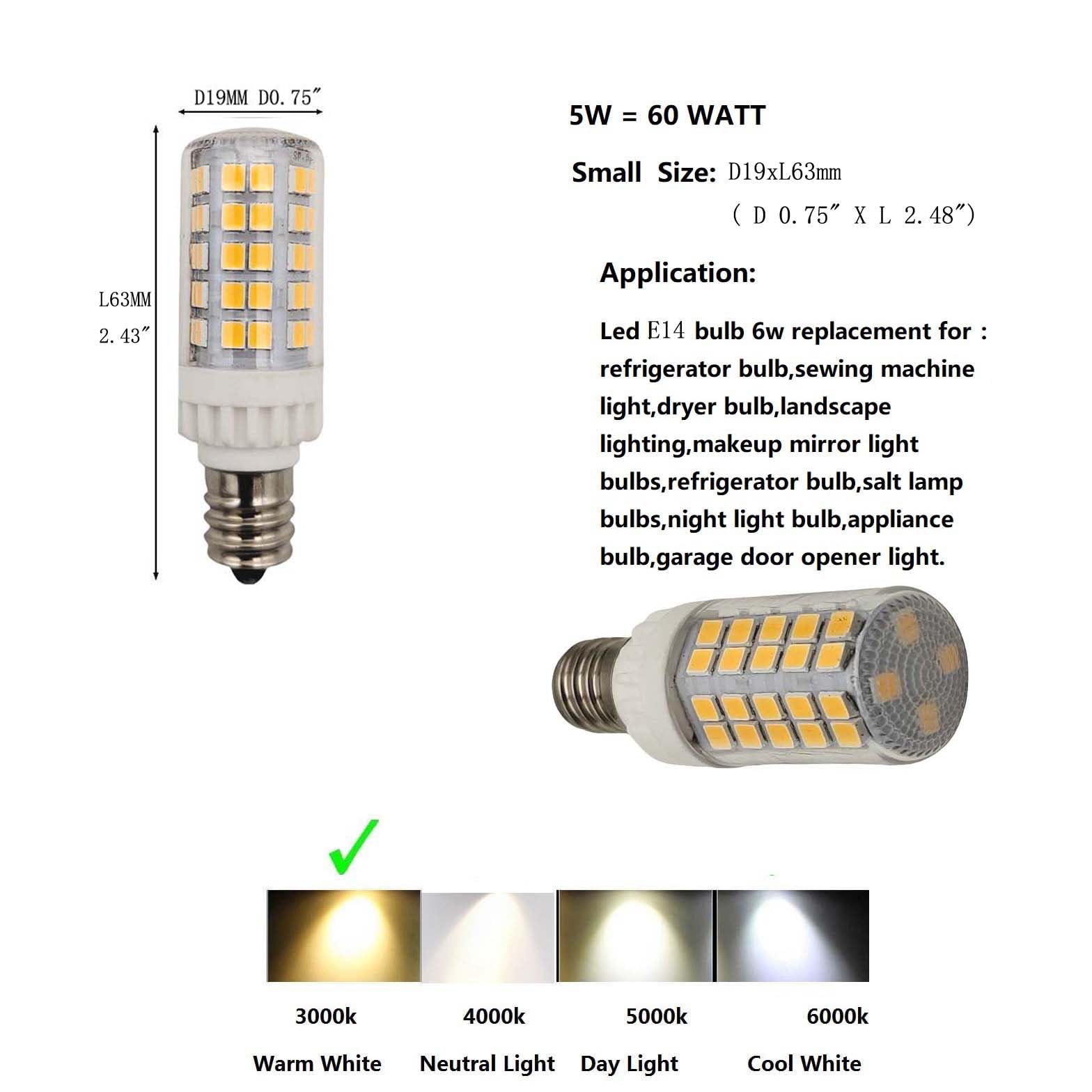 D19MM D0.75″

L63MM
2.43″

5W = 60 WATT

Small Size: D19xL63mm
( D 0.75″ X L 2.48″)

Application:

Led E14 bulb 6w replacement for : refrigerator bulb,sewing machine light,dryer bulb,landscape lighting,makeup mirror light bulbs,refrigerator bulb,salt lamp bulbs,night light bulb,appliance bulb,garage door opener light.

3000k
Warm White

4000k
Neutral Light

5000k
Day Light

6000k
Cool White